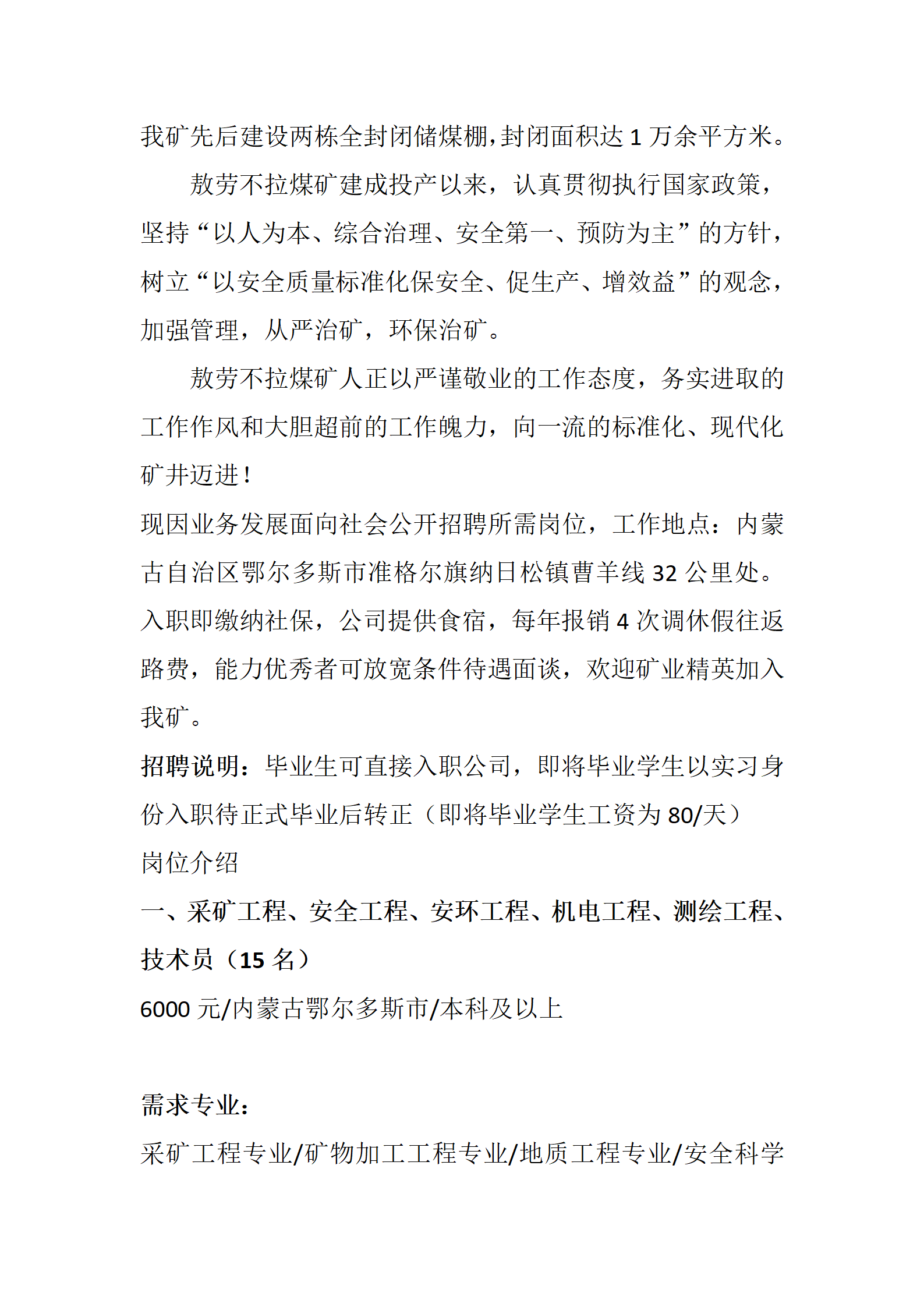 我矿先后建设两栋全封闭储煤棚，封闭面积达 1 万余平方米。

敖劳不拉煤矿建成投产以来，认真贯彻执行国家政策，坚持“以人为本、综合治理、安全第一、预防为主”的方针，树立“以安全质量标准化保安全、促生产、增效益”的观念，加强管理，从严治矿，环保治矿。

敖劳不拉煤矿人正以严谨敬业的工作态度，务实进取的工作作风和大胆超前的工作魄力，向一流的标准化、现代化矿井迈进！

现因业务发展面向社会公开招聘所需岗位，工作地点：内蒙古自治区鄂尔多斯市准格尔旗纳日松镇曹羊线 32 公里处。入职即缴纳社保，公司提供食宿，每年报销 4 次调休假往返路费，能力优秀者可放宽条件待遇面谈，欢迎矿业精英加入我矿。

招聘说明：毕业生可直接入职公司，即将毕业学生以实习身份入职待正式毕业后转正（即将毕业学生工资为 80/天）

岗位介绍

一、采矿工程、安全工程、安环工程、机电工程、测绘工程、技术员（15 名）

6000 元/内蒙古鄂尔多斯市/本科及以上

需求专业：

采矿工程专业/矿物加工工程专业/地质工程专业/安全科学